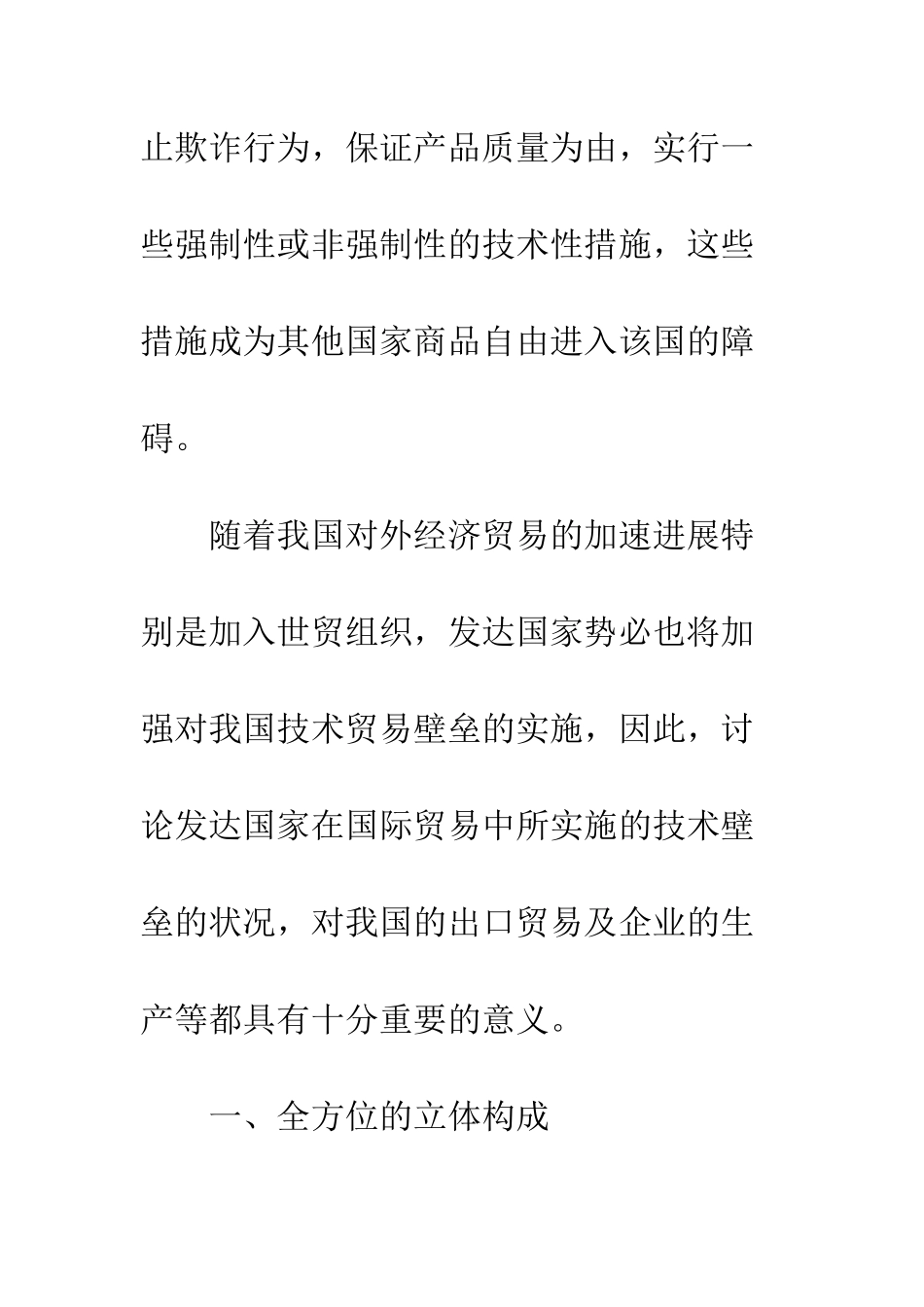 止欺诈行为，保证产品质量为由，实行一些强制性或非强制性的技术性措施，这些措施成为其他国家商品自由进入该国的障碍。

随着我国对外经济贸易的加速进展特别是加入世贸组织，发达国家势必也将加强对我国技术贸易壁垒的实施，因此，讨论发达国家在国际贸易中所实施的技术壁垒的状况，对我国的出口贸易及企业的生产等都具有十分重要的意义。

一、全方位的立体构成